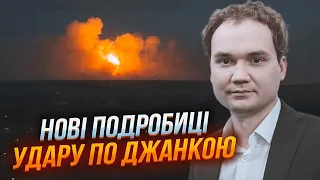 НОВІ ПОДРОБИЦІ
УДАРУ ПО ДЖАНКОЮ